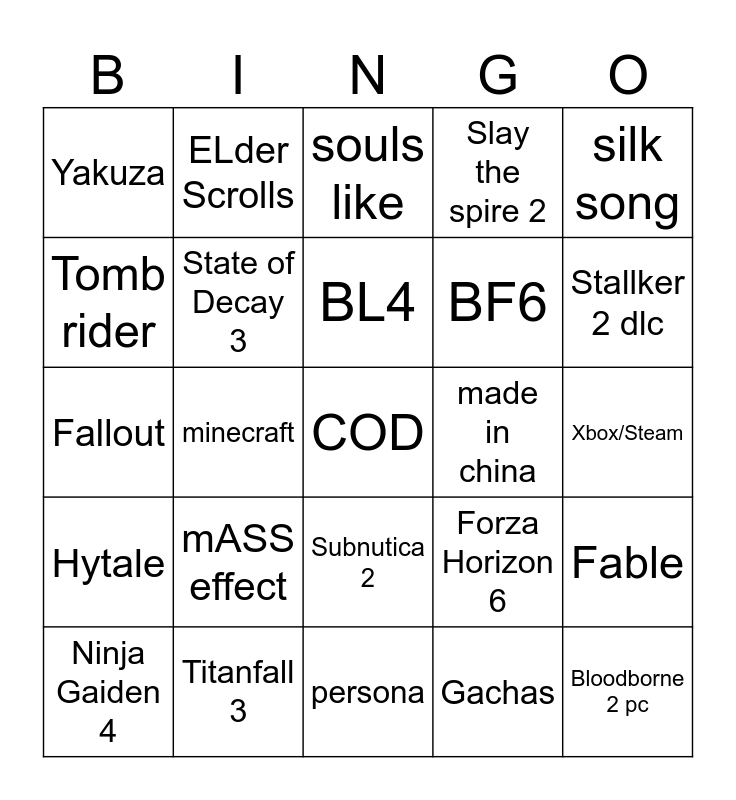 | B | I | N | G | O |
|---|---|---|---|---|
| Yakuza | ELder Scrolls | souls like | Slay the spire 2 | silk song |
| Tomb rider | State of Decay 3 | BL4 | BF6 | Stallker 2 dlc |
| Fallout | minecraft | COD | made in china | Xbox/Steam |
| Hytale | mASS effect | Subnutica 2 | Forza Horizon 6 | Fable |
| Ninja Gaiden 4 | Titanfall 3 | persona | Gachas | Bloodborne 2 pc |